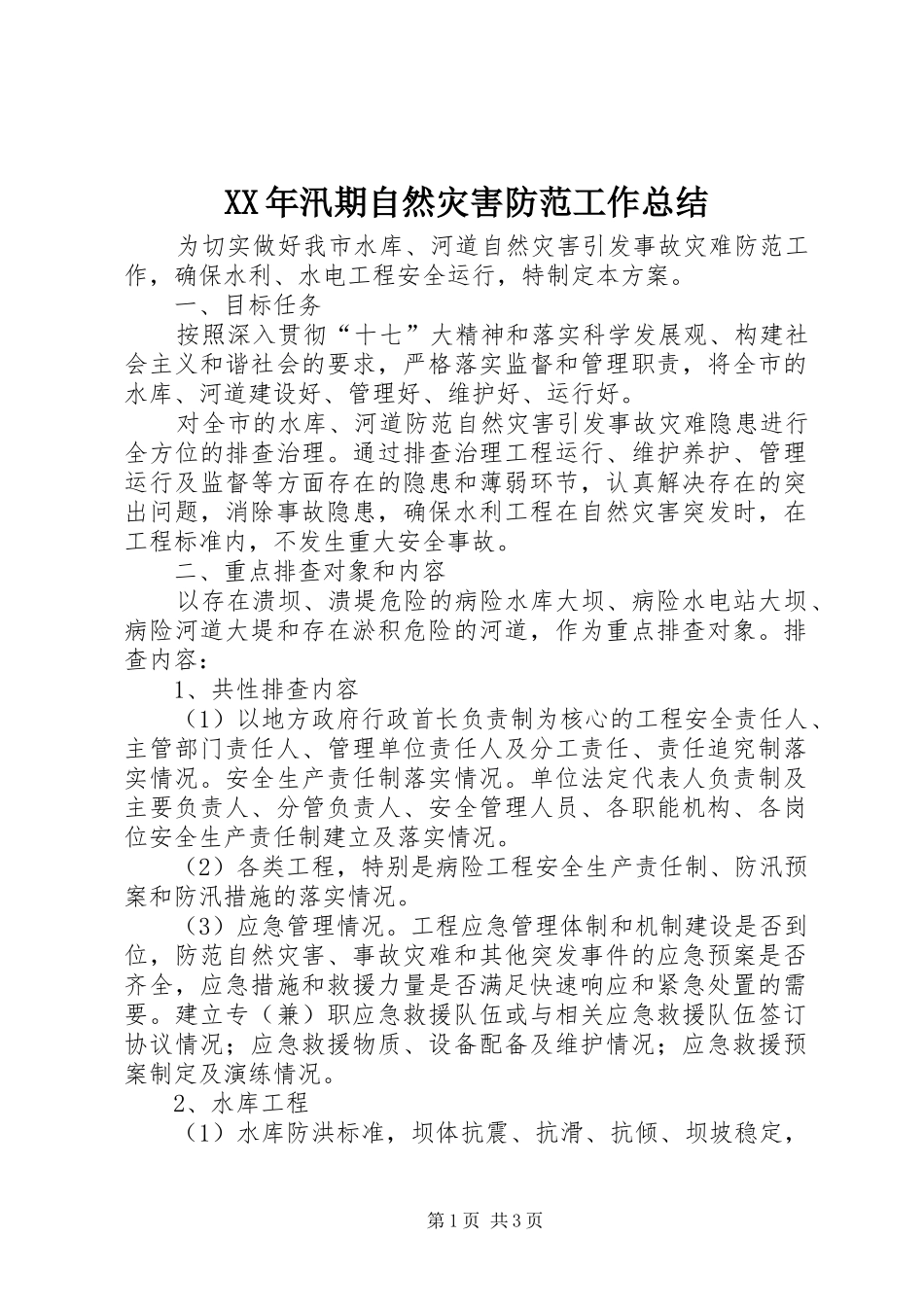 XX年汛期自然灾害防范工作总结

为切实做好我市水库、河道自然灾害引发事故灾难防范工作，确保水利、水电工程安全运行，特制定本方案。

一、目标任务

按照深入贯彻“十七”大精神和落实科学发展观、构建社会主义和谐社会的要求，严格落实监督和管理职责，将全市的水库、河道建设好、管理好、维护好、运行好。

对全市的水库、河道防范自然灾害引发事故灾难隐患进行全方位的排查治理。通过排查治理工程运行、维护养护、管理运行及监督等方面存在的隐患和薄弱环节，认真解决存在的突出问题，消除事故隐患，确保水利工程在自然灾害突发时，在工程标准内，不发生重大安全事故。

二、重点排查对象和内容

以存在溃坝、溃堤危险的病险水库大坝、病险水电站大坝、病险河道大堤和存在淤积危险的河道，作为重点排查对象。排查内容：

1、共性排查内容

（1）以地方政府行政首长负责制为核心的工程安全责任人、主管部门责任人、管理单位责任人及分工责任、责任追究制落实情况。安全生产责任制落实情况。单位法定代表人负责制及主要负责人、分管负责人、安全管理人员、各职能机构、各岗位安全生产责任制建立及落实情况。

（2）各类工程，特别是病险工程安全生产责任制、防汛预案和防汛措施的落实情况。

（3）应急管理情况。工程应急管理体制和机制建设是否到位，防范自然灾害、事故灾难和其他突发事件的应急预案是否齐全，应急措施和救援力量是否满足快速响应和紧急处置的需要。建立专（兼）职应急救援队伍或与相关应急救援队伍签订协议情况；应急救援物质、设备配备及维护情况；应急救援预案制定及演练情况。

2、水库工程

（1）水库防洪标准，坝体抗震、抗滑、抗倾、坝坡稳定，

第1页 共3页